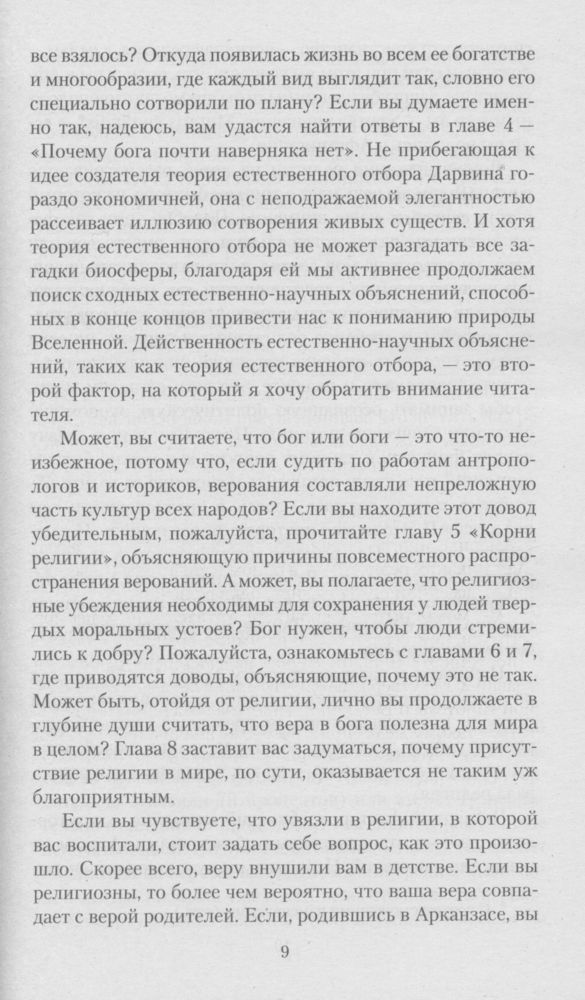 все взялось? Откуда появилась жизнь во всем ее богатстве и многообразии, где каждый вид выглядит так, словно его специально сотворили по плану? Если вы думаете именно так, надеюсь, вам удастся найти ответы в главе 4 — «Почему бога почти наверняка нет». Не прибегающая к идее создателя теория естественного отбора Дарвина гораздо экономичней, она с неподражаемой элегантностью рассеивает иллюзию сотворения живых существ. И хотя теория естественного отбора не может разгадать все загадки биосферы, благодаря ей мы активнее продолжаем поиск сходных естественно-научных объяснений, способных в конце концов привести нас к пониманию природы Вселенной. Действенность естественно-научных объяснений, таких как теория естественного отбора, — это второй фактор, на который я хочу обратить внимание читателя.

Может, вы считаете, что бог или боги — это что-то неизбежное, потому что, если судить по работам антропологов и историков, верования составляли непреложную часть культур всех народов? Если вы находите этот довод убедительным, пожалуйста, прочитайте главу 5 «Корни религии», объясняющую причины повсеместного распространения верований. А может, вы полагаете, что религиозные убеждения необходимы для сохранения у людей твердых моральных устоев? Бог нужен, чтобы люди стремились к добру? Пожалуйста, ознакомьтесь с главами 6 и 7, где приводятся доводы, объясняющие, почему это не так. Может быть, отойдя от религии, лично вы продолжаете в глубине души считать, что вера в бога полезна для мира в целом? Глава 8 заставит вас задуматься, почему присутствие религии в мире, по сути, оказывается не таким уж благоприятным.

Если вы чувствуете, что увязли в религии, в которой вас воспитали, стоит задать себе вопрос, как это произошло. Скорее всего, веру внушили вам в детстве. Если вы религиозны, то более чем вероятно, что ваша вера совпадает с верой родителей. Если, родившись в Арканзасе, вы

9